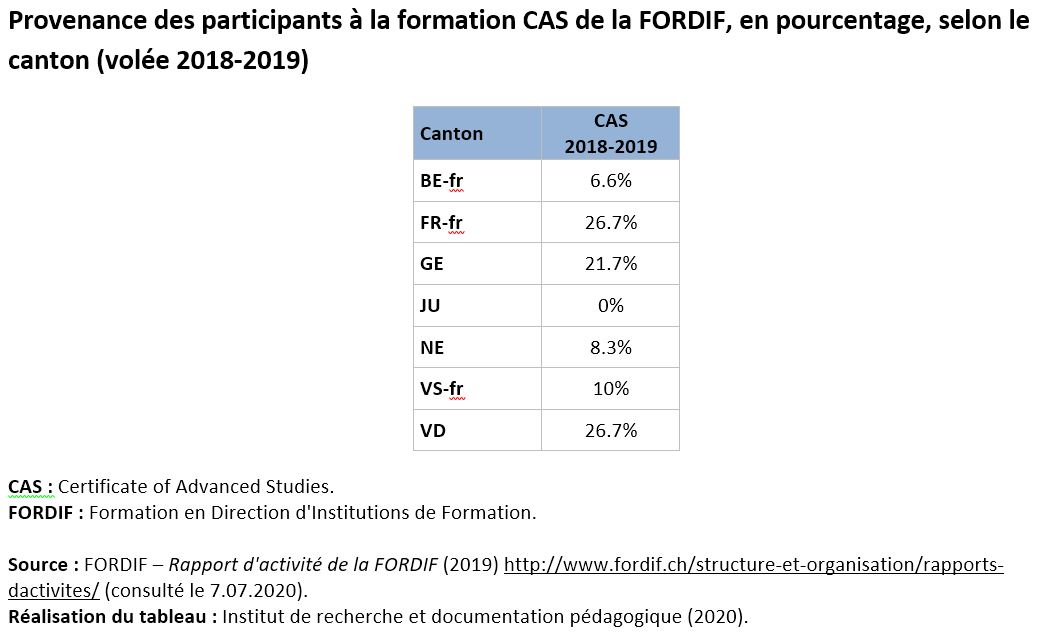 Provenance des participants à la formation CAS de la FORDIF, en pourcentage, selon le canton (volée 2018-2019)

| Canton | CAS 2018-2019 |
|---|---|
| BE-fr | 6.6% |
| FR-fr | 26.7% |
| GE | 21.7% |
| JU | 0% |
| NE | 8.3% |
| VS-fr | 10% |
| VD | 26.7% |

CAS : Certificate of Advanced Studies.
FORDIF : Formation en Direction d'Institutions de Formation.

Source : FORDIF – Rapport d'activité de la FORDIF (2019) http://www.fordif.ch/structure-et-organisation/rapports-dactivites/ (consulté le 7.07.2020).
Réalisation du tableau : Institut de recherche et documentation pédagogique (2020).